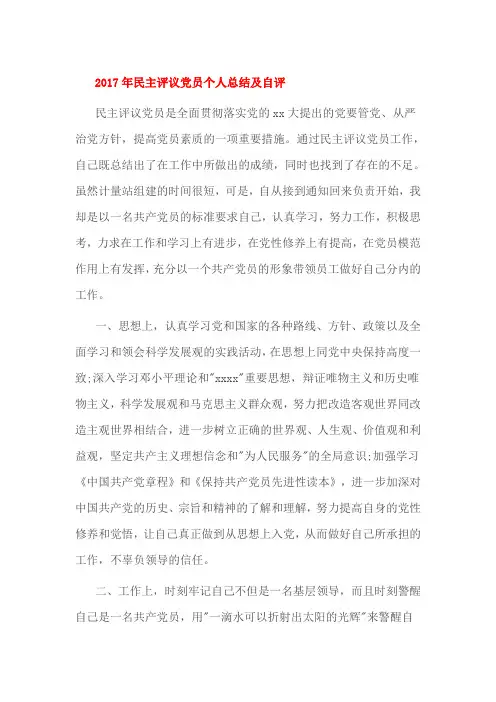 2017年民主评议党员个人总结及自评

民主评议党员是全面贯彻落实党的xx大提出的党要管党、从严治党方针，提高党员素质的一项重要措施。通过民主评议党员工作，自己既总结出了在工作中所做出的成绩，同时也找到了存在的不足。虽然计量站组建的时间很短，可是，自从接到通知回来负责开始，我却是以一名共产党员的标准要求自己，认真学习，努力工作，积极思考，力求在工作和学习上有进步，在党性修养上有提高，在党员模范作用上有发挥，充分以一个共产党员的形象带领员工做好自己分内的工作。

一、思想上，认真学习党和国家的各种路线、方针、政策以及全面学习和领会科学发展观的实践活动，在思想上同党中央保持高度一致;深入学习邓小平理论和"xxxx"重要思想，辩证唯物主义和历史唯物主义，科学发展观和马克思主义群众观，努力把改造客观世界同改造主观世界相结合，进一步树立正确的世界观、人生观、价值观和利益观，坚定共产主义理想信念和"为人民服务"的全局意识;加强学习《中国共产党章程》和《保持共产党员先进性读本》，进一步加深对中国共产党的历史、宗旨和精神的了解和理解，努力提高自身的党性修养和觉悟，让自己真正做到从思想上入党，从而做好自己所承担的工作，不辜负领导的信任。

二、工作上，时刻牢记自己不但是一名基层领导，而且时刻警醒自己是一名共产党员，用"一滴水可以折射出太阳的光辉"来警醒自